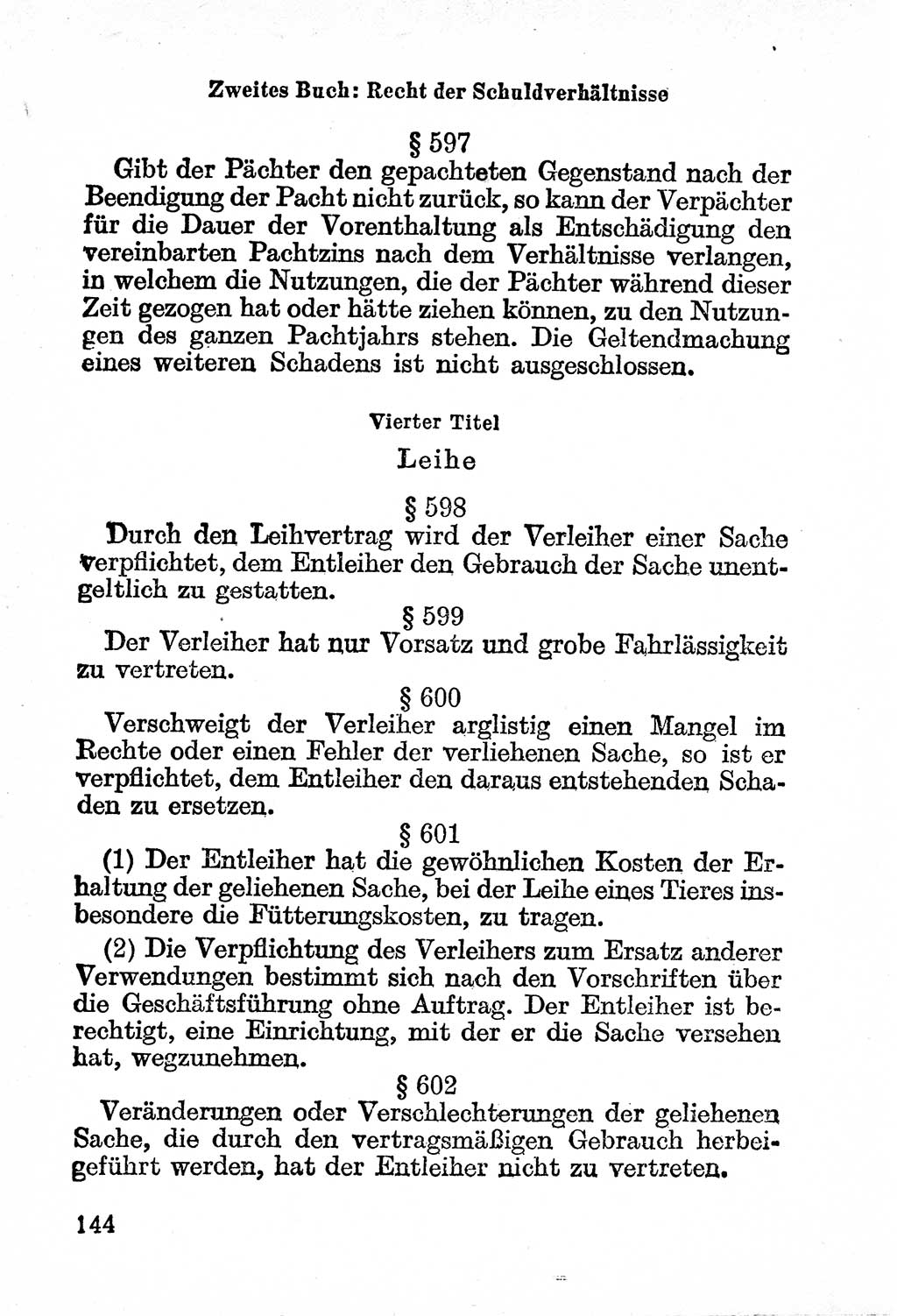 Zweites Buch: Recht der Schuldverhältnisse

§ 597

Gibt der Pächter den gepachteten Gegenstand nach der Beendigung der Pacht nicht zurück, so kann der Verpächter für die Dauer der Vorenthaltung als Entschädigung den vereinbarten Pachtzins nach dem Verhältnisse verlangen, in welchem die Nutzungen, die der Pächter während dieser Zeit gezogen hat oder hätte ziehen können, zu den Nutzungen des ganzen Pachtjahrs stehen. Die Geltendmachung eines weiteren Schadens ist nicht ausgeschlossen.

Vierter Titel

Leihe

§ 598

Durch den Leihvertrag wird der Verleiher einer Sache verpflichtet, dem Entleiher den Gebrauch der Sache unentgeltlich zu gestatten.

§ 599

Der Verleiher hat nur Vorsatz und grobe Fahrlässigkeit zu vertreten.

§ 600

Verschweigt der Verleiher arglistig einen Mangel im Rechte oder einen Fehler der verliehenen Sache, so ist er verpflichtet, dem Entleiher den daraus entstehenden Schaden zu ersetzen.

§ 601

(1) Der Entleiher hat die gewöhnlichen Kosten der Erhaltung der geliehenen Sache, bei der Leihe eines Tieres insbesondere die Fütterungskosten, zu tragen.

(2) Die Verpflichtung des Verleihers zum Ersatz anderer Verwendungen bestimmt sich nach den Vorschriften über die Geschäftsführung ohne Auftrag. Der Entleiher ist berechtigt, eine Einrichtung, mit der er die Sache versehen hat, wegzunehmen.

§ 602

Veränderungen oder Verschlechterungen der geliehenen Sache, die durch den vertragsmäßigen Gebrauch herbeigeführt werden, hat der Entleiher nicht zu vertreten.

144